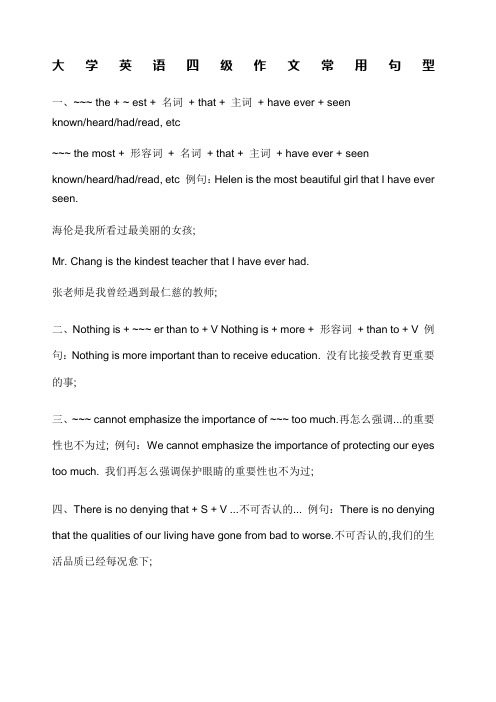 大学英语四级作文常用句型

一、~~~ the + ~ est + 名词 + that + 主词 + have ever + seen known/heard/had/read, etc

~~~ the most + 形容词 + 名词 + that + 主词 + have ever + seen known/heard/had/read, etc 例句：Helen is the most beautiful girl that I have ever seen.

海伦是我所看过最美丽的女孩;

Mr. Chang is the kindest teacher that I have ever had.

张老师是我曾经遇到最仁慈的教师;

二、Nothing is + ~~~ er than to + V Nothing is + more + 形容词 + than to + V 例句：Nothing is more important than to receive education. 没有比接受教育更重要的事;

三、~~~ cannot emphasize the importance of ~~~ too much.再怎么强调...的重要性也不为过; 例句：We cannot emphasize the importance of protecting our eyes too much. 我们再怎么强调保护眼睛的重要性也不为过;

四、There is no denying that + S + V ...不可否认的... 例句：There is no denying that the qualities of our living have gone from bad to worse.不可否认的,我们的生活品质已经每况愈下;